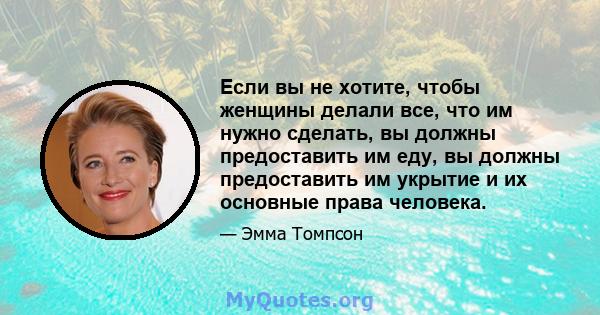 Если вы не хотите, чтобы женщины делали все, что им нужно сделать, вы должны предоставить им еду, вы должны предоставить им укрытие и их основные права человека.

— Эмма Томпсон

MyQuotes.org